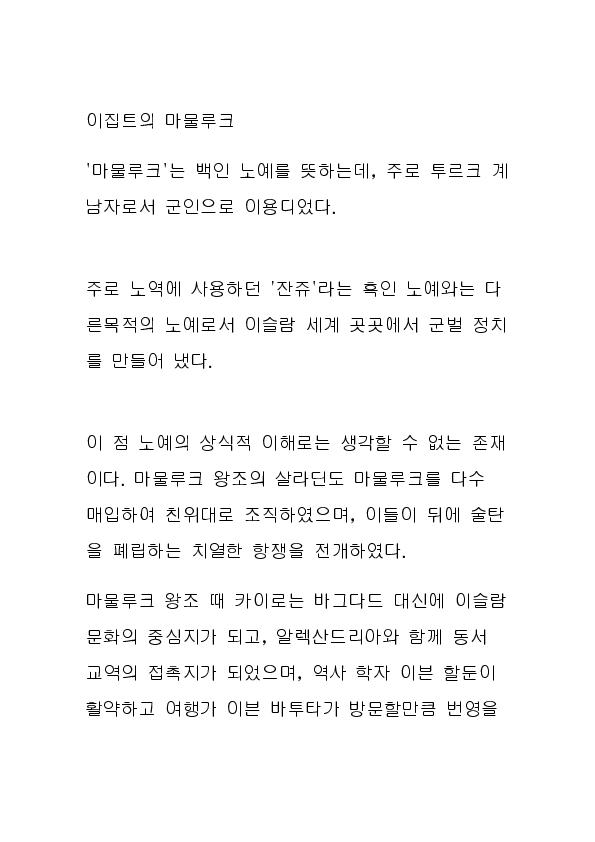 이집트의 마물루크

'마물루크'는 백인 노예를 뜻하는데, 주로 투르크 계 남자로서 군인으로 이용디었다.

주로 노역에 사용하던 '잔쥬'라는 흑인 노예와는 다른목적의 노예로서 이슬람 세계 곳곳에서 군벌 정치를 만들어 냈다.

이 점 노예의 상식적 이해로는 생각할 수 없는 존재이다. 마물루크 왕조의 살라딘도 마물루크를 다수 매입하여 친위대로 조직하였으며, 이들이 뒤에 술탄을 폐립하는 치열한 항쟁을 전개하였다.

마물루크 왕조 때 카이로는 바그다드 대신에 이슬람 문화의 중심지가 되고, 알렉산드리아와 함께 동서 교역의 접촉지가 되었으며, 역사 학자 이븐 할둔이 활약하고 여행가 이븐 바투타가 방문할만큼 번영을